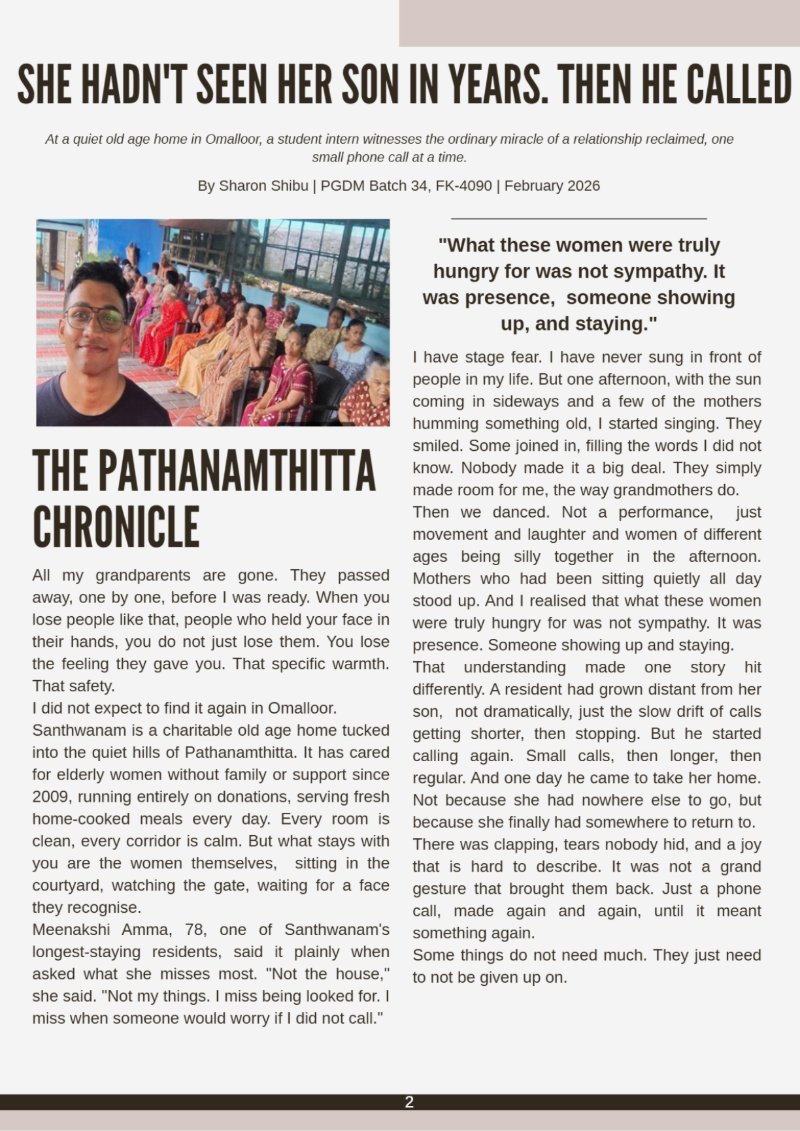 SHE HADN'T SEEN HER SON IN YEARS. THEN HE CALLED

At a quiet old age home in Omalloor, a student intern witnesses the ordinary miracle of a relationship reclaimed, one small phone call at a time.

By Sharon Shibu | PGDM Batch 34, FK-4090 | February 2026

THE PATHANAMTHITTA CHRONICLE

All my grandparents are gone. They passed away, one by one, before I was ready. When you lose people like that, people who held your face in their hands, you do not just lose them. You lose the feeling they gave you. That specific warmth. That safety.

I did not expect to find it again in Omalloor.

Santhwanam is a charitable old age home tucked into the quiet hills of Pathanamthitta. It has cared for elderly women without family or support since 2009, running entirely on donations, serving fresh home-cooked meals every day. Every room is clean, every corridor is calm. But what stays with you are the women themselves, sitting in the courtyard, watching the gate, waiting for a face they recognise.

Meenakshi Amma, 78, one of Santhwanam's longest-staying residents, said it plainly when asked what she misses most. "Not the house," she said. "Not my things. I miss being looked for. I miss when someone would worry if I did not call."

"What these women were truly hungry for was not sympathy. It was presence, someone showing up, and staying."

I have stage fear. I have never sung in front of people in my life. But one afternoon, with the sun coming in sideways and a few of the mothers humming something old, I started singing. They smiled. Some joined in, filling the words I did not know. Nobody made it a big deal. They simply made room for me, the way grandmothers do.

Then we danced. Not a performance, just movement and laughter and women of different ages being silly together in the afternoon. Mothers who had been sitting quietly all day stood up. And I realised that what these women were truly hungry for was not sympathy. It was presence. Someone showing up and staying.

That understanding made one story hit differently. A resident had grown distant from her son, not dramatically, just the slow drift of calls getting shorter, then stopping. But he started calling again. Small calls, then longer, then regular. And one day he came to take her home. Not because she had nowhere else to go, but because she finally had somewhere to return to.

There was clapping, tears nobody hid, and a joy that is hard to describe. It was not a grand gesture that brought them back. Just a phone call, made again and again, until it meant something again.

Some things do not need much. They just need to not be given up on.

2